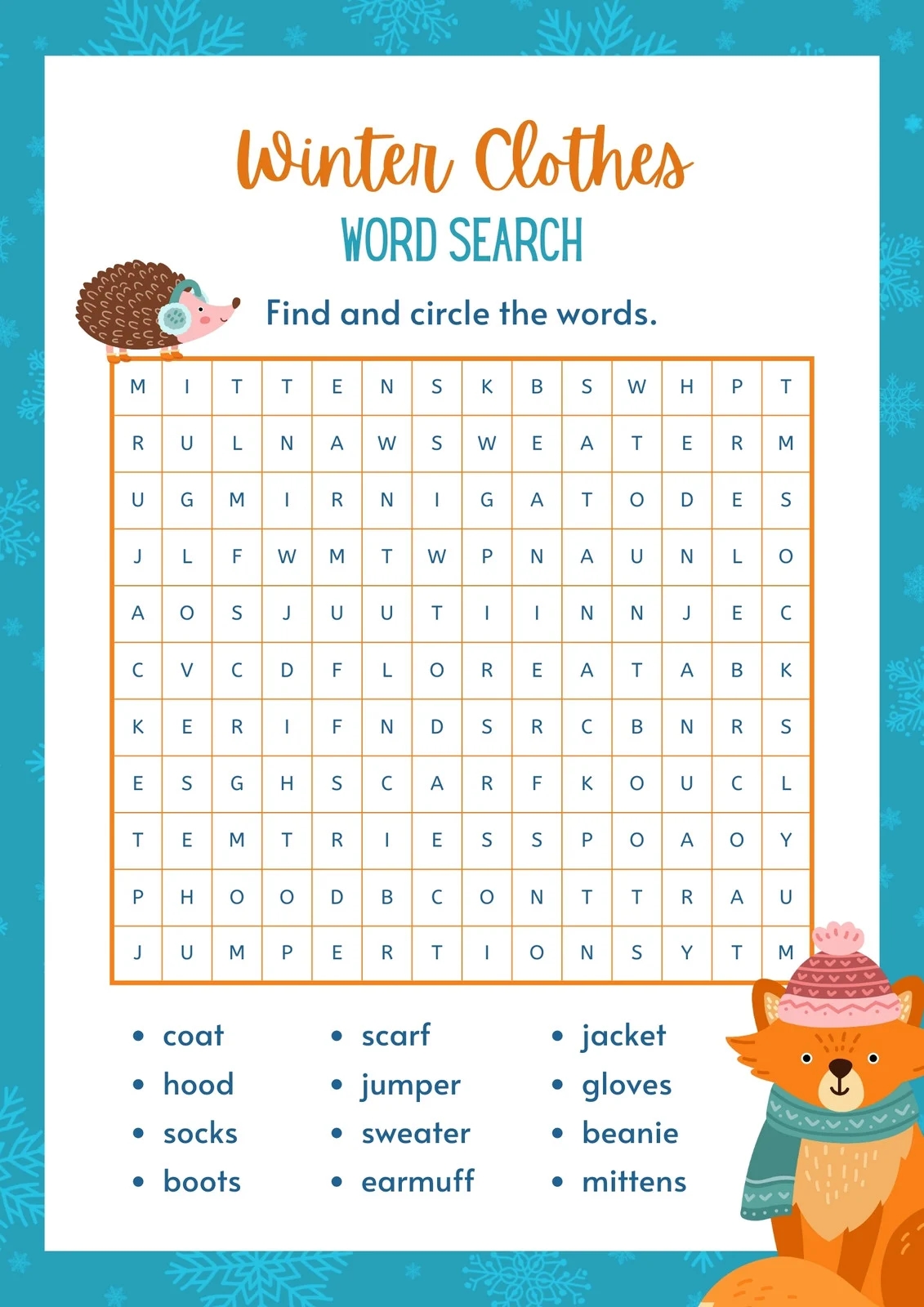 Winter Clothes

WORD SEARCH

Find and circle the words.

| M | I | T | T | E | N | S | K | B | S | W | H | P | T |
|---|---|---|---|---|---|---|---|---|---|---|---|---|---|
| R | U | L | N | A | W | S | W | E | A | T | E | R | M |
| U | G | M | I | R | N | I | G | A | T | O | D | E | S |
| J | L | F | W | M | T | W | P | N | A | U | N | L | O |
| A | O | S | J | U | U | T | I | I | N | N | J | E | C |
| C | V | C | D | F | L | O | R | E | A | T | A | B | K |
| K | E | R | I | F | N | D | S | R | C | B | N | R | S |
| E | S | G | H | S | C | A | R | F | K | O | U | C | L |
| T | E | M | T | R | I | E | S | S | P | O | A | O | Y |
| P | H | O | O | D | B | C | O | N | T | T | R | A | U |
| J | U | M | P | E | R | T | I | O | N | S | Y | T | M |

• coat
• hood
• socks
• boots

• scarf
• jumper
• sweater
• earmuff

• jacket
• gloves
• beanie
• mittens